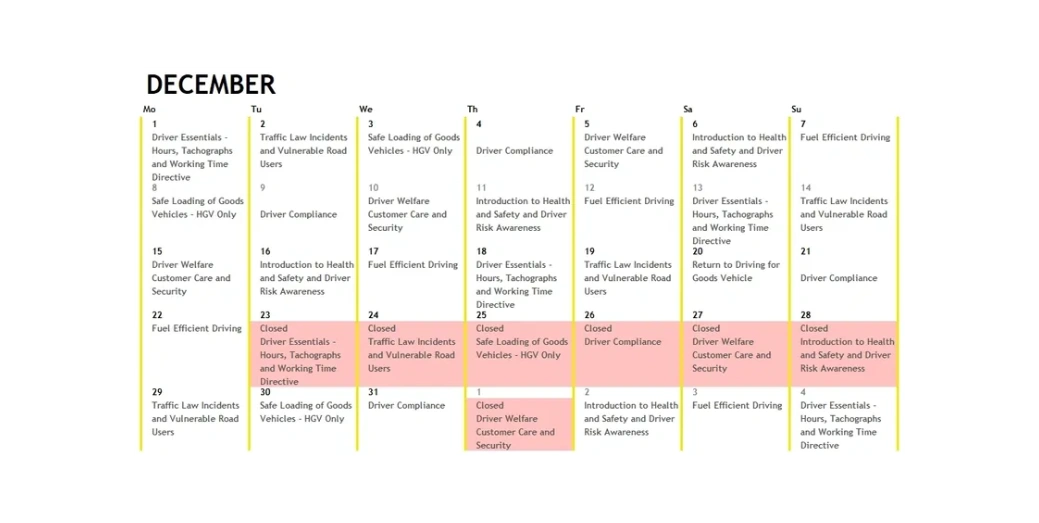 DECEMBER

| Mo | Tu | We | Th | Fr | Sa | Su |
|---|---|---|---|---|---|---|
| 1 Driver Essentials - Hours, Tachographs and Working Time Directive | 2 Traffic Law Incidents and Vulnerable Road Users | 3 Safe Loading of Goods Vehicles - HGV Only | 4 Driver Compliance | 5 Driver Welfare Customer Care and Security | 6 Introduction to Health and Safety and Driver Risk Awareness | 7 Fuel Efficient Driving |
| 8 Safe Loading of Goods Vehicles - HGV Only | 9 Driver Compliance | 10 Driver Welfare Customer Care and Security | 11 Introduction to Health and Safety and Driver Risk Awareness | 12 Fuel Efficient Driving | 13 Driver Essentials - Hours, Tachographs and Working Time Directive | 14 Traffic Law Incidents and Vulnerable Road Users |
| 15 Driver Welfare Customer Care and Security | 16 Introduction to Health and Safety and Driver Risk Awareness | 17 Fuel Efficient Driving | 18 Driver Essentials - Hours, Tachographs and Working Time Directive | 19 Traffic Law Incidents and Vulnerable Road Users | 20 Return to Driving for Goods Vehicle | 21 Driver Compliance |
| 22 Fuel Efficient Driving | 23 Closed Driver Essentials - Hours, Tachographs and Working Time Directive | 24 Closed Traffic Law Incidents and Vulnerable Road Users | 25 Closed Safe Loading of Goods Vehicles - HGV Only | 26 Closed Driver Compliance | 27 Closed Driver Welfare Customer Care and Security | 28 Closed Introduction to Health and Safety and Driver Risk Awareness |
| 29 Traffic Law Incidents and Vulnerable Road Users | 30 Safe Loading of Goods Vehicles - HGV Only | 31 Driver Compliance | 1 Closed Driver Welfare Customer Care and Security | 2 Introduction to Health and Safety and Driver Risk Awareness | 3 Fuel Efficient Driving | 4 Driver Essentials - Hours, Tachographs and Working Time Directive |